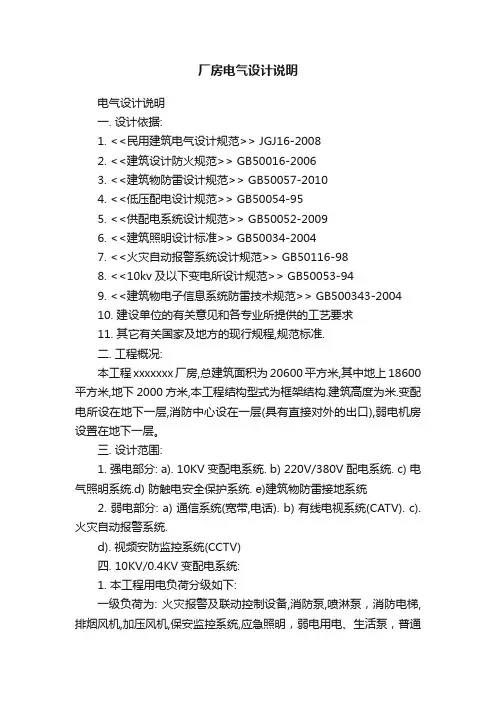 厂房电气设计说明

电气设计说明

一. 设计依据:

1. <<民用建筑电气设计规范>> JGJ16-2008

2. <<建筑设计防火规范>> GB50016-2006

3. <<建筑物防雷设计规范>> GB50057-2010

4. <<低压配电设计规范>> GB50054-95

5. <<供配电系统设计规范>> GB50052-2009

6. <<建筑照明设计标准>> GB50034-2004

7. <<火灾自动报警系统设计规范>> GB50116-98

8. <<10kv 及以下变电所设计规范>> GB50053-94

9. <<建筑物电子信息系统防雷技术规范>> GB500343-2004

10. 建设单位的有关意见和各专业所提供的工艺要求

11. 其它有关国家及地方的现行规程,规范标准.

二. 工程概况:

本工程 xxxxxxx 厂房,总建筑面积为 20600 平方米,其中地上 18600 平方米,地下 2000 方米,本工程结构型式为框架结构.建筑高度为米.变配电所设在地下一层,消防中心设在一层(具有直接对外的出口),弱电机房设置在地下一层。

三. 设计范围:

1. 强电部分: a). 10KV 变配电系统. b) 220V/380V 配电系统. c) 电气照明系统.d) 防触电安全保护系统. e)建筑物防雷接地系统

2. 弱电部分: a) 通信系统(宽带,电话). b) 有线电视系统(CATV). c). 火灾自动报警系统.

d). 视频安防监控系统(CCTV)

四. 10KV/0.4KV 变配电系统:

1. 本工程用电负荷分级如下:

一级负荷为: 火灾报警及联动控制设备,消防泵,喷淋泵，消防电梯,排烟风机,加压风机,保安监控系统,应急照明，弱电用电、生活泵，普通